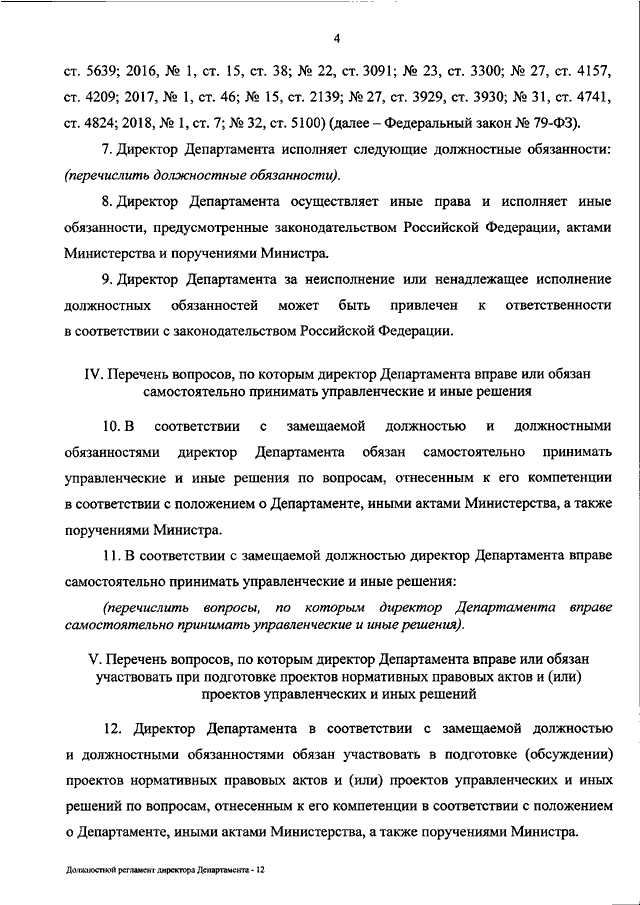 4

ст. 5639; 2016, № 1, ст. 15, ст. 38; № 22, ст. 3091; № 23, ст. 3300; № 27, ст. 4157, ст. 4209; 2017, № 1, ст. 46; № 15, ст. 2139; № 27, ст. 3929, ст. 3930; № 31, ст. 4741, ст. 4824; 2018, № 1, ст. 7; № 32, ст. 5100) (далее – Федеральный закон № 79-ФЗ).

7. Директор Департамента исполняет следующие должностные обязанности: (перечислить должностные обязанности).

8. Директор Департамента осуществляет иные права и исполняет иные обязанности, предусмотренные законодательством Российской Федерации, актами Министерства и поручениями Министра.

9. Директор Департамента за неисполнение или ненадлежащее исполнение должностных обязанностей может быть привлечен к ответственности в соответствии с законодательством Российской Федерации.

IV. Перечень вопросов, по которым директор Департамента вправе или обязан самостоятельно принимать управленческие и иные решения

10. В соответствии с замещаемой должностью и должностными обязанностями директор Департамента обязан самостоятельно принимать управленческие и иные решения по вопросам, отнесенным к его компетенции в соответствии с положением о Департаменте, иными актами Министерства, а также поручениями Министра.

11. В соответствии с замещаемой должностью директор Департамента вправе самостоятельно принимать управленческие и иные решения:

(перечислить вопросы, по которым директор Департамента вправе самостоятельно принимать управленческие и иные решения).

V. Перечень вопросов, по которым директор Департамента вправе или обязан участвовать при подготовке проектов нормативных правовых актов и (или) проектов управленческих и иных решений

12. Директор Департамента в соответствии с замещаемой должностью и должностными обязанностями обязан участвовать в подготовке (обсуждении) проектов нормативных правовых актов и (или) проектов управленческих и иных решений по вопросам, отнесенным к его компетенции в соответствии с положением о Департаменте, иными актами Министерства, а также поручениями Министра.

Должностной регламент директора Департамента - 12